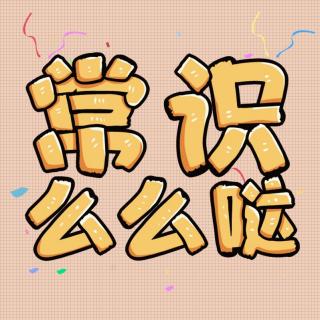 常识
么么哒